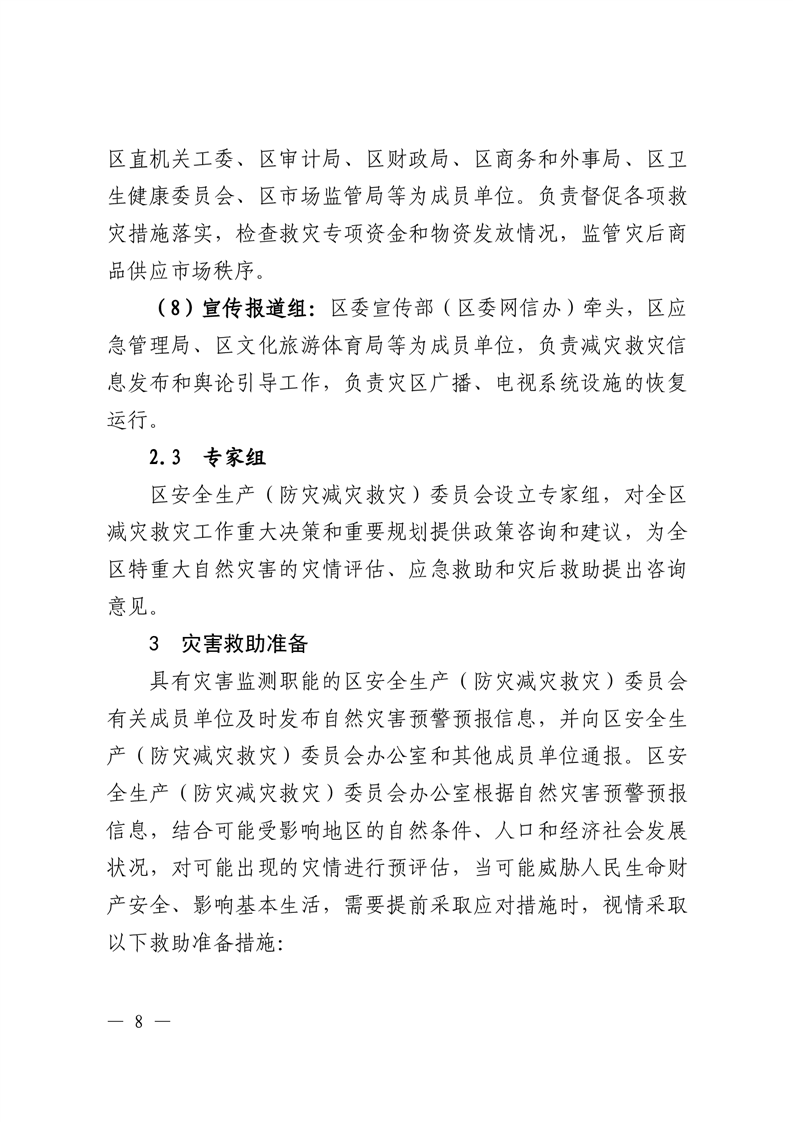 区直机关工委、区审计局、区财政局、区商务和外事局、区卫生健康委员会、区市场监管局等为成员单位。负责督促各项救灾措施落实，检查救灾专项资金和物资发放情况，监管灾后商品供应市场秩序。

（8）宣传报道组：区委宣传部（区委网信办）牵头，区应急管理局、区文化旅游体育局等为成员单位，负责减灾救灾信息发布和舆论引导工作，负责灾区广播、电视系统设施的恢复运行。

2.3　专家组

区安全生产（防灾减灾救灾）委员会设立专家组，对全区减灾救灾工作重大决策和重要规划提供政策咨询和建议，为全区特重大自然灾害的灾情评估、应急救助和灾后救助提出咨询意见。

3　灾害救助准备

具有灾害监测职能的区安全生产（防灾减灾救灾）委员会有关成员单位及时发布自然灾害预警预报信息，并向区安全生产（防灾减灾救灾）委员会办公室和其他成员单位通报。区安全生产（防灾减灾救灾）委员会办公室根据自然灾害预警预报信息，结合可能受影响地区的自然条件、人口和经济社会发展状况，对可能出现的灾情进行预评估，当可能威胁人民生命财产安全、影响基本生活，需要提前采取应对措施时，视情采取以下救助准备措施：

— 8 —